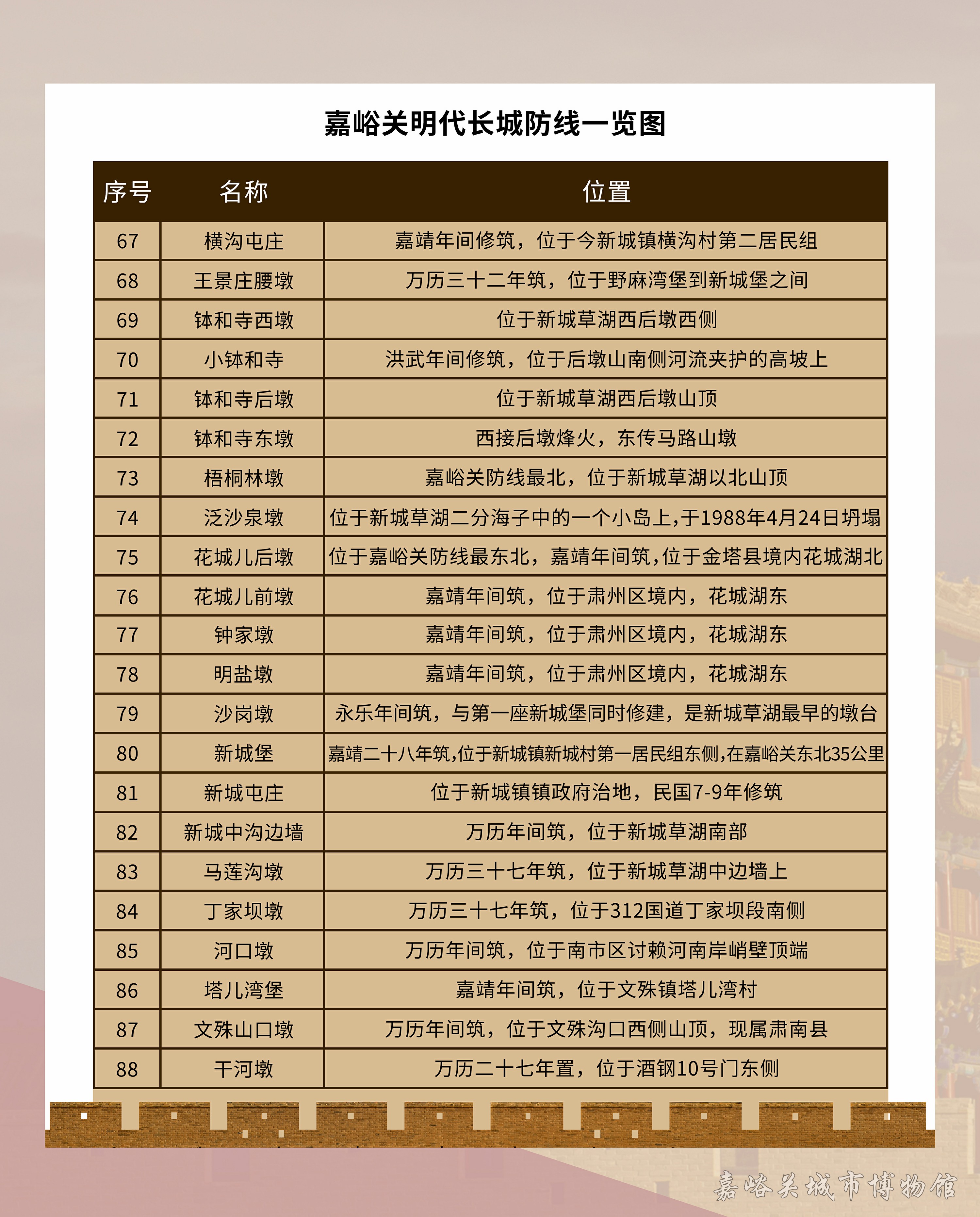 嘉峪关明代长城防线一览图

| 序号 | 名称 | 位置 |
|---|---|---|
| 67 | 横沟屯庄 | 嘉靖年间修筑，位于今新城镇横沟村第二居民组 |
| 68 | 王景庄腰墩 | 万历三十二年筑，位于野麻湾堡到新城堡之间 |
| 69 | 钵和寺西墩 | 位于新城草湖西后墩西侧 |
| 70 | 小钵和寺 | 洪武年间修筑，位于后墩山南侧河流夹护的高坡上 |
| 71 | 钵和寺后墩 | 位于新城草湖西后墩山顶 |
| 72 | 钵和寺东墩 | 西接后墩烽火，东传马路山墩 |
| 73 | 梧桐林墩 | 嘉峪关防线最北，位于新城草湖以北山顶 |
| 74 | 泛沙泉墩 | 位于新城草湖二分海子中的一个小岛上,于1988年4月24日坍塌 |
| 75 | 花城儿后墩 | 位于嘉峪关防线最东北，嘉靖年间筑,位于金塔县境内花城湖北 |
| 76 | 花城儿前墩 | 嘉靖年间筑，位于肃州区境内，花城湖东 |
| 77 | 钟家墩 | 嘉靖年间筑，位于肃州区境内，花城湖东 |
| 78 | 明盐墩 | 嘉靖年间筑，位于肃州区境内，花城湖东 |
| 79 | 沙岗墩 | 永乐年间筑，与第一座新城堡同时修建，是新城草湖最早的墩台 |
| 80 | 新城堡 | 嘉靖二十八年筑,位于新城镇新城村第一居民组东侧,在嘉峪关东北35公里 |
| 81 | 新城屯庄 | 位于新城镇镇政府治地，民国7-9年修筑 |
| 82 | 新城中沟边墙 | 万历年间筑，位于新城草湖南部 |
| 83 | 马莲沟墩 | 万历三十七年筑，位于新城草湖中边墙上 |
| 84 | 丁家坝墩 | 万历三十七年筑，位于312国道丁家坝段南侧 |
| 85 | 河口墩 | 万历年间筑，位于南市区讨赖河南岸峭壁顶端 |
| 86 | 塔儿湾堡 | 嘉靖年间筑，位于文殊镇塔儿湾村 |
| 87 | 文殊山口墩 | 万历年间筑，位于文殊沟口西侧山顶，现属肃南县 |
| 88 | 干河墩 | 万历二十七年置，位于酒钢10号门东侧 |

嘉峪关城市博物馆